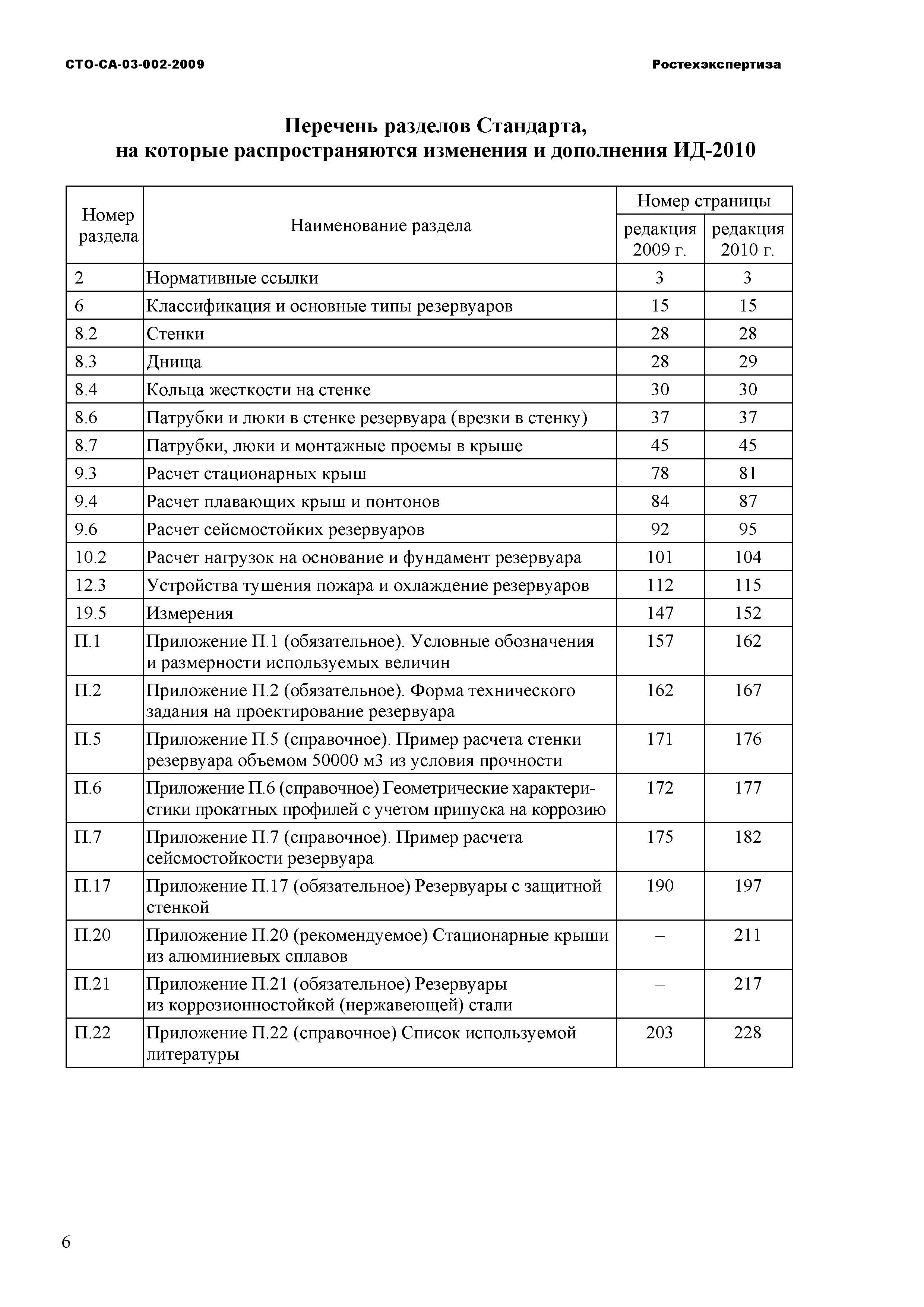 СТО-СА-03-002-2009

Ростехэкспертиза

Перечень разделов Стандарта, на которые распространяются изменения и дополнения ИД-2010

| Номер раздела | Наименование раздела | Номер страницы редакция 2009 г. | Номер страницы редакция 2010 г. |
|---|---|---|---|
| 2 | Нормативные ссылки | 3 | 3 |
| 6 | Классификация и основные типы резервуаров | 15 | 15 |
| 8.2 | Стенки | 28 | 28 |
| 8.3 | Днища | 28 | 29 |
| 8.4 | Кольца жесткости на стенке | 30 | 30 |
| 8.6 | Патрубки и люки в стенке резервуара (врезки в стенку) | 37 | 37 |
| 8.7 | Патрубки, люки и монтажные проемы в крыше | 45 | 45 |
| 9.3 | Расчет стационарных крыш | 78 | 81 |
| 9.4 | Расчет плавающих крыш и понтонов | 84 | 87 |
| 9.6 | Расчет сейсмостойких резервуаров | 92 | 95 |
| 10.2 | Расчет нагрузок на основание и фундамент резервуара | 101 | 104 |
| 12.3 | Устройства тушения пожара и охлаждение резервуаров | 112 | 115 |
| 19.5 | Измерения | 147 | 152 |
| П.1 | Приложение П.1 (обязательное). Условные обозначения и размерности используемых величин | 157 | 162 |
| П.2 | Приложение П.2 (обязательное). Форма технического задания на проектирование резервуара | 162 | 167 |
| П.5 | Приложение П.5 (справочное). Пример расчета стенки резервуара объемом 50000 м3 из условия прочности | 171 | 176 |
| П.6 | Приложение П.6 (справочное) Геометрические характеристики прокатных профилей с учетом припуска на коррозию | 172 | 177 |
| П.7 | Приложение П.7 (справочное). Пример расчета сейсмостойкости резервуара | 175 | 182 |
| П.17 | Приложение П.17 (обязательное) Резервуары с защитной стенкой | 190 | 197 |
| П.20 | Приложение П.20 (рекомендуемое) Стационарные крыши из алюминиевых сплавов | – | 211 |
| П.21 | Приложение П.21 (обязательное) Резервуары из коррозионностойкой (нержавеющей) стали | – | 217 |
| П.22 | Приложение П.22 (справочное) Список используемой литературы | 203 | 228 |

6